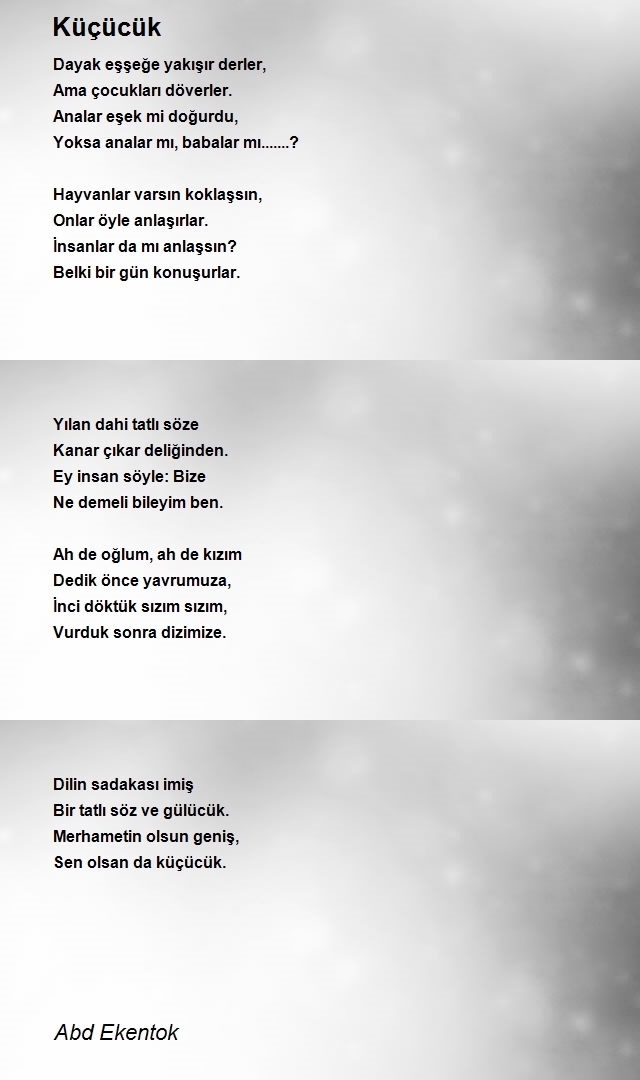 Küçücük

Dayak eşşeğe yakışır derler,
Ama çocukları döverler.
Analar eşek mi doğurdu,
Yoksa analar mı, babalar mı.......?

Hayvanlar varsın koklaşsın,
Onlar öyle anlaşırlar.
İnsanlar da mı anlaşsın?
Belki bir gün konuşurlar.

Yılan dahi tatlı söze
Kanar çıkar deliğinden.
Ey insan söyle: Bize
Ne demeli bileyim ben.

Ah de oğlum, ah de kızım
Dedik önce yavrumuza,
İnci döktük sızım sızım,
Vurduk sonra dizimize.

Dilin sadakası imiş
Bir tatlı söz ve gülücük.
Merhametin olsun geniş,
Sen olsan da küçücük.

Abd Ekentok